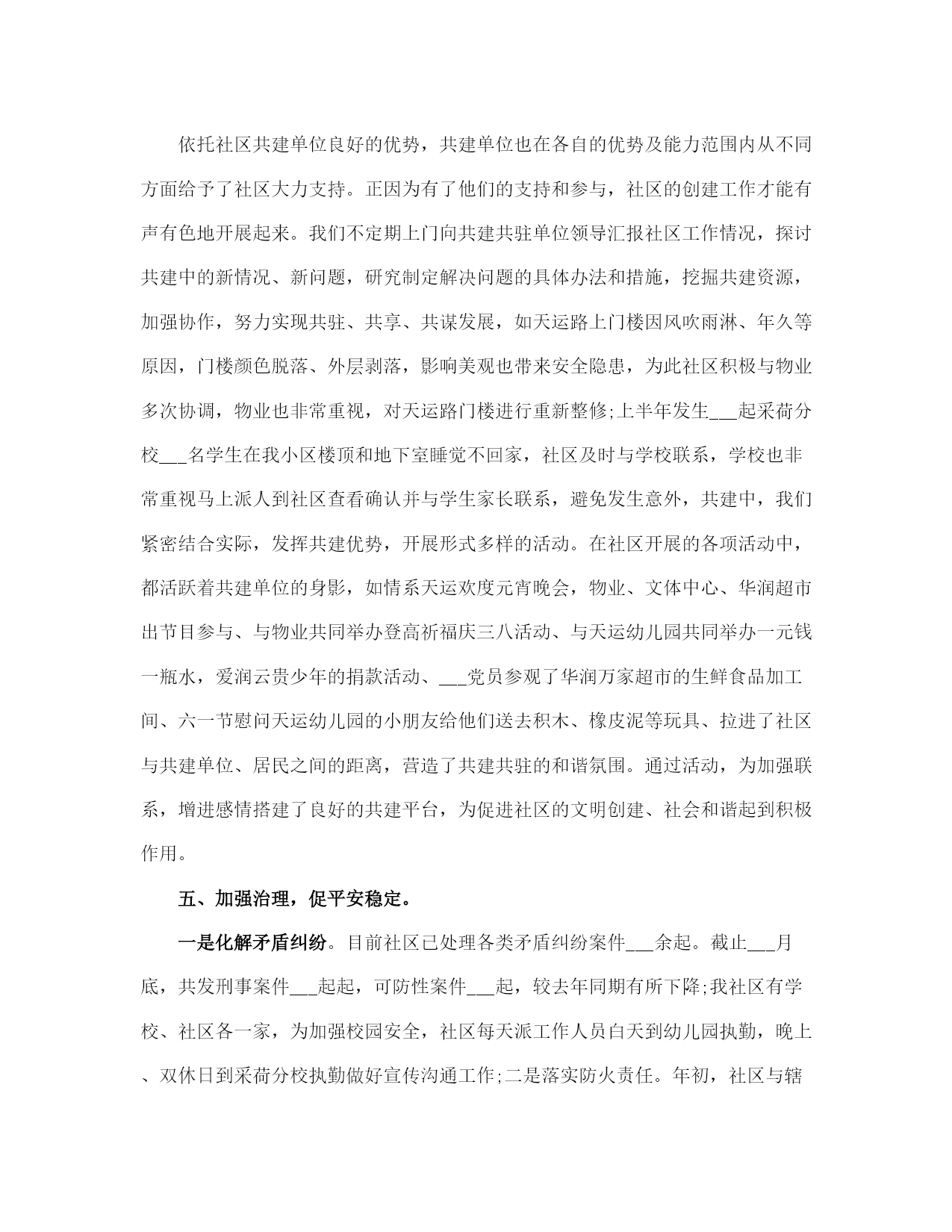 依托社区共建单位良好的优势，共建单位也在各自的优势及能力范围内从不同方面给予了社区大力支持。正因为有了他们的支持和参与，社区的创建工作才能有声有色地开展起来。我们不定期上门向共建共驻单位领导汇报社区工作情况，探讨共建中的新情况、新问题，研究制定解决问题的具体办法和措施，挖掘共建资源，加强协作，努力实现共驻、共享、共谋发展，如天运路上门楼因风吹雨淋、年久等原因，门楼颜色脱落、外层剥落，影响美观也带来安全隐患，为此社区积极与物业多次协调，物业也非常重视，对天运路门楼进行重新整修;上半年发生___起采荷分校___名学生在我小区楼顶和地下室睡觉不回家，社区及时与学校联系，学校也非常重视马上派人到社区查看确认并与学生家长联系，避免发生意外，共建中，我们紧密结合实际，发挥共建优势，开展形式多样的活动。在社区开展的各项活动中，都活跃着共建单位的身影，如情系天运欢度元宵晚会，物业、文体中心、华润超市出节目参与、与物业共同举办登高祈福庆三八活动、与天运幼儿园共同举办一元钱一瓶水，爱润云贵少年的捐款活动、___党员参观了华润万家超市的生鲜食品加工间、六一节慰问天运幼儿园的小朋友给他们送去积木、橡皮泥等玩具、拉进了社区与共建单位、居民之间的距离，营造了共建共驻的和谐氛围。通过活动，为加强联系，增进感情搭建了良好的共建平台，为促进社区的文明创建、社会和谐起到积极作用。

五、加强治理，促平安稳定。

一是化解矛盾纠纷。目前社区已处理各类矛盾纠纷案件___余起。截止___月底，共发刑事案件___起起，可防性案件___起，较去年同期有所下降;我社区有学校、社区各一家，为加强校园安全，社区每天派工作人员白天到幼儿园执勤，晚上、双休日到采荷分校执勤做好宣传沟通工作;二是落实防火责任。年初，社区与辖